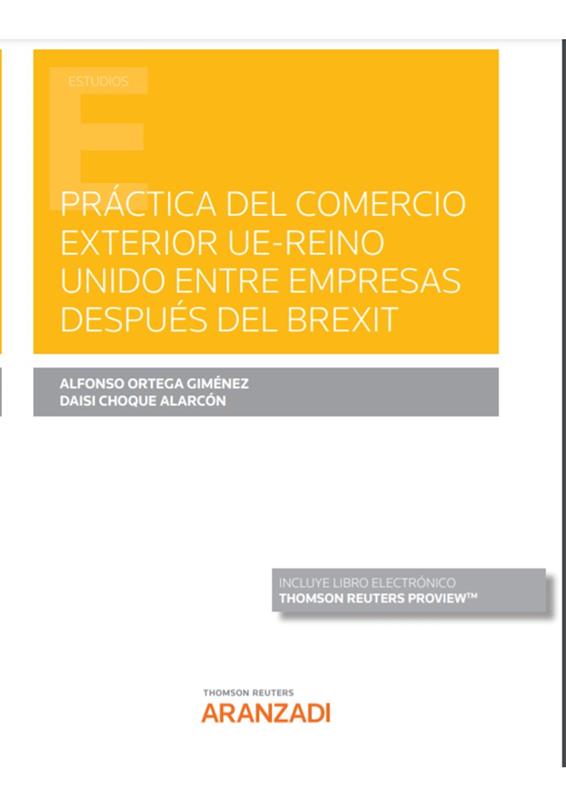 ESTUDIOS

PRÁCTICA DEL COMERCIO EXTERIOR UE-REINO UNIDO ENTRE EMPRESAS DESPUÉS DEL BREXIT

ALFONSO ORTEGA GIMÉNEZ
DAISI CHOQUE ALARCÓN

INCLUYE LIBRO ELECTRÓNICO
THOMSON REUTERS PROVIEW™

THOMSON REUTERS
ARANZADI